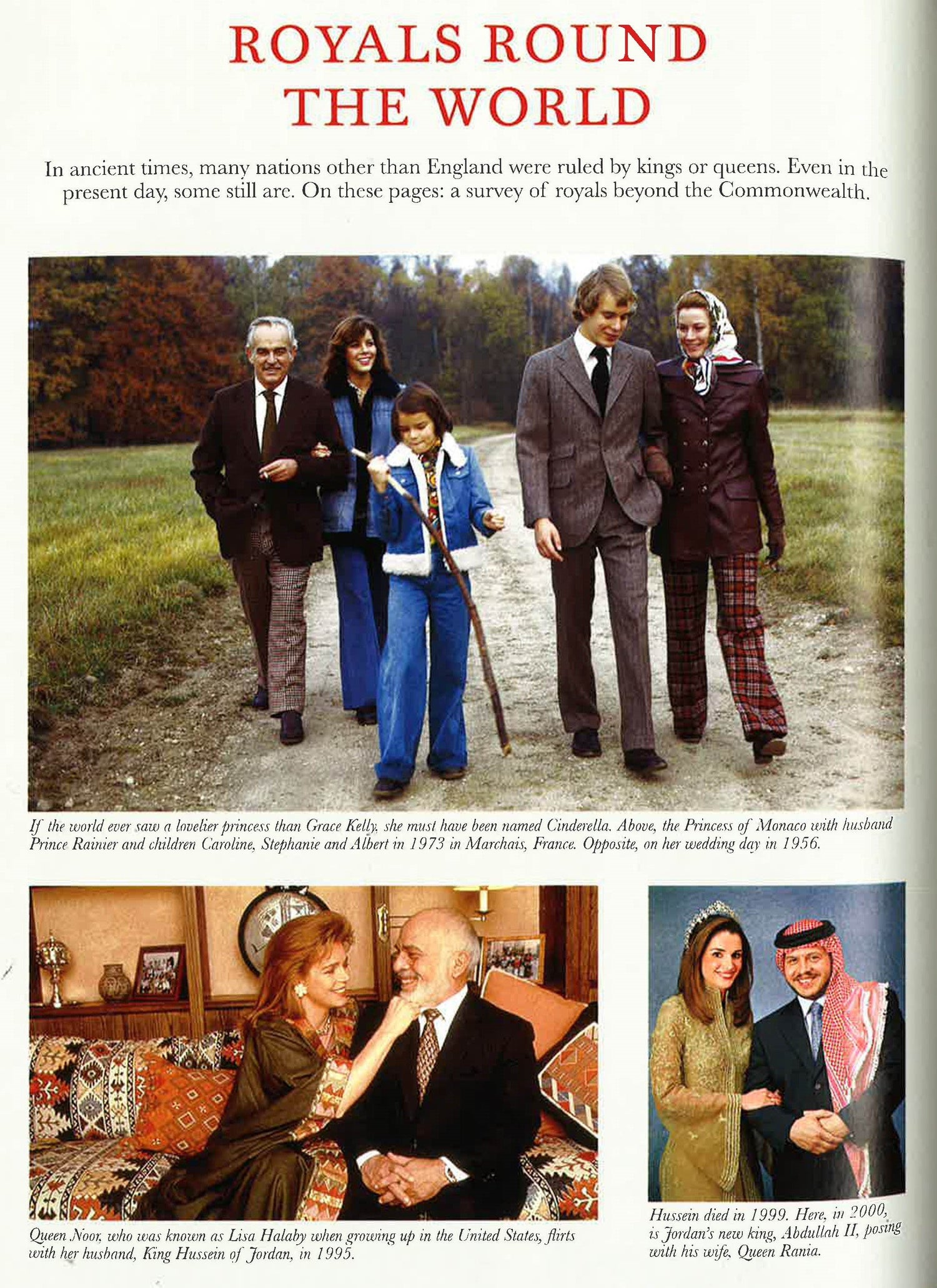 ROYALS ROUND THE WORLD

In ancient times, many nations other than England were ruled by kings or queens. Even in the present day, some still are. On these pages: a survey of royals beyond the Commonwealth.

If the world ever saw a lovelier princess than Grace Kelly, she must have been named Cinderella. Above, the Princess of Monaco with husband Prince Rainier and children Caroline, Stephanie and Albert in 1973 in Marchais, France. Opposite, on her wedding day in 1956.

Queen Noor, who was known as Lisa Halaby when growing up in the United States, flirts with her husband, King Hussein of Jordan, in 1995.

Hussein died in 1999. Here, in 2000, is Jordan's new king, Abdullah II, posing with his wife, Queen Rania.